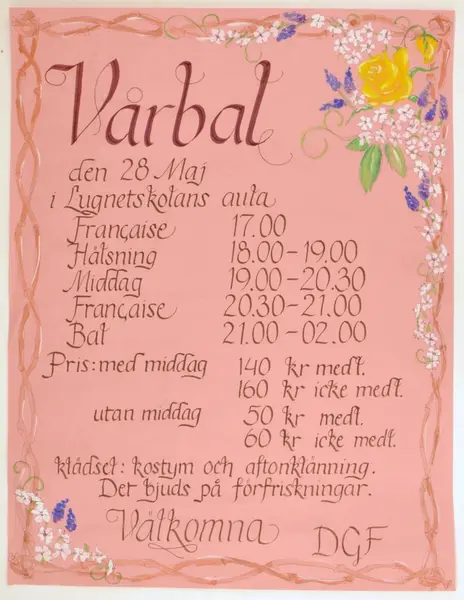 Vårbal

den 28 Maj
i Lugnetskolans aula

Française 17.00
Hälsning 18.00-19.00
Middag 19.00-20.30
Française 20.30-21.00
Bal 21.00-02.00

Pris: med middag 140 kr medl.
160 kr icke medl.
utan middag 50 kr medl.
60 kr icke medl.

klädsel: kostym och aftonklänning.
Det bjuds på förfriskningar.

Välkomna DGF